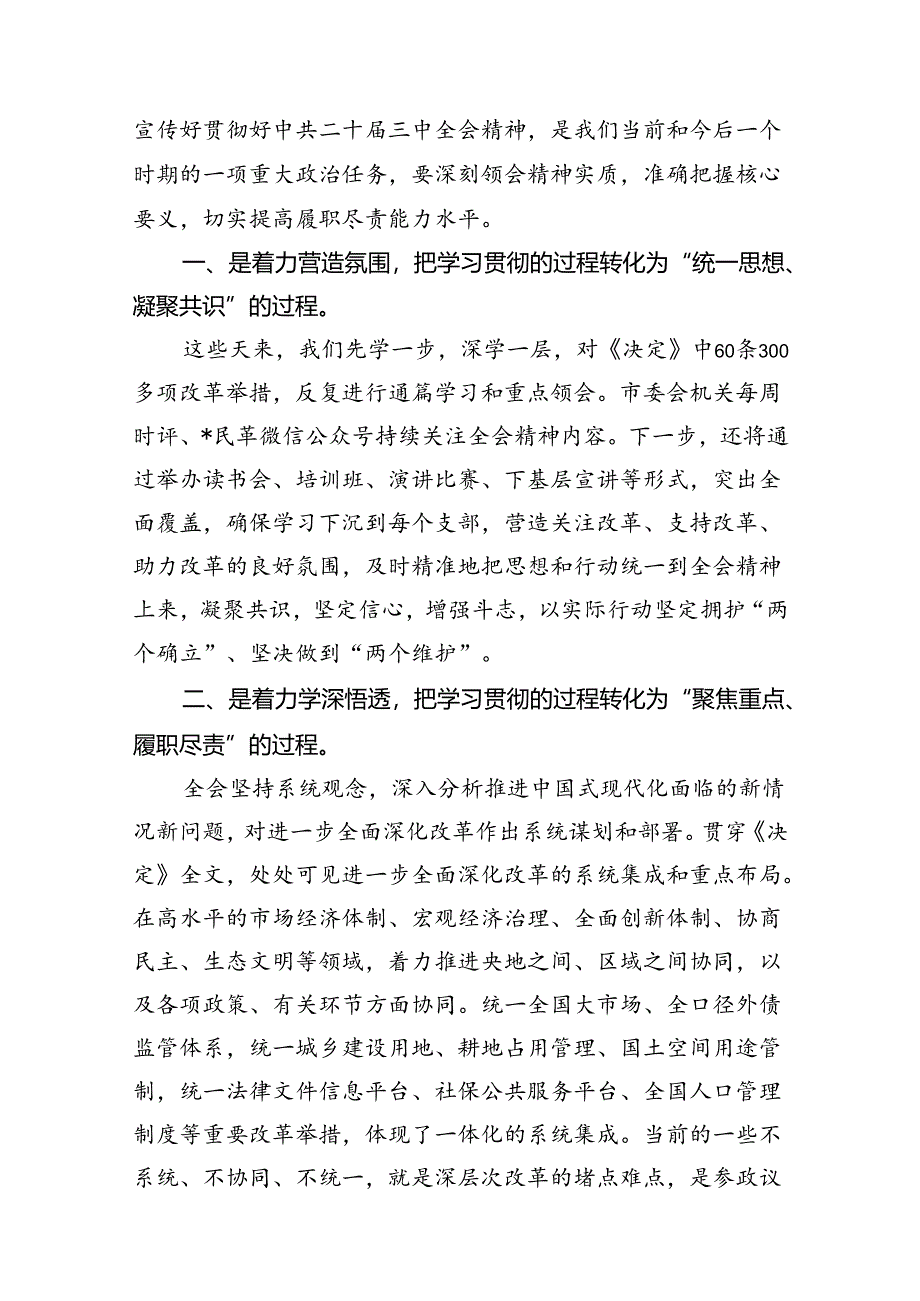 宣传好贯彻好中共二十届三中全会精神，是我们当前和今后一个时期的一项重大政治任务，要深刻领会精神实质，准确把握核心要义，切实提高履职尽责能力水平。

一、是着力营造氛围，把学习贯彻的过程转化为“统一思想、凝聚共识”的过程。

这些天来，我们先学一步，深学一层，对《决定》中60条300多项改革举措，反复进行通篇学习和重点领会。市委会机关每周时评、*民革微信公众号持续关注全会精神内容。下一步，还将通过举办读书会、培训班、演讲比赛、下基层宣讲等形式，突出全面覆盖，确保学习下沉到每个支部，营造关注改革、支持改革、助力改革的良好氛围，及时精准地把思想和行动统一到全会精神上来，凝聚共识，坚定信心，增强斗志，以实际行动坚定拥护“两个确立”、坚决做到“两个维护”。

二、是着力学深悟透，把学习贯彻的过程转化为“聚焦重点、履职尽责”的过程。

全会坚持系统观念，深入分析推进中国式现代化面临的新情况新问题，对进一步全面深化改革作出系统谋划和部署。贯穿《决定》全文，处处可见进一步全面深化改革的系统集成和重点布局。在高水平的市场经济体制、宏观经济治理、全面创新体制、协商民主、生态文明等领域，着力推进央地之间、区域之间协同，以及各项政策、有关环节方面协同。统一全国大市场、全口径外债监管体系，统一城乡建设用地、耕地占用管理、国土空间用途管制，统一法律文件信息平台、社保公共服务平台、全国人口管理制度等重要改革举措，体现了一体化的系统集成。当前的一些不系统、不协同、不统一，就是深层次改革的堵点难点，是参政议